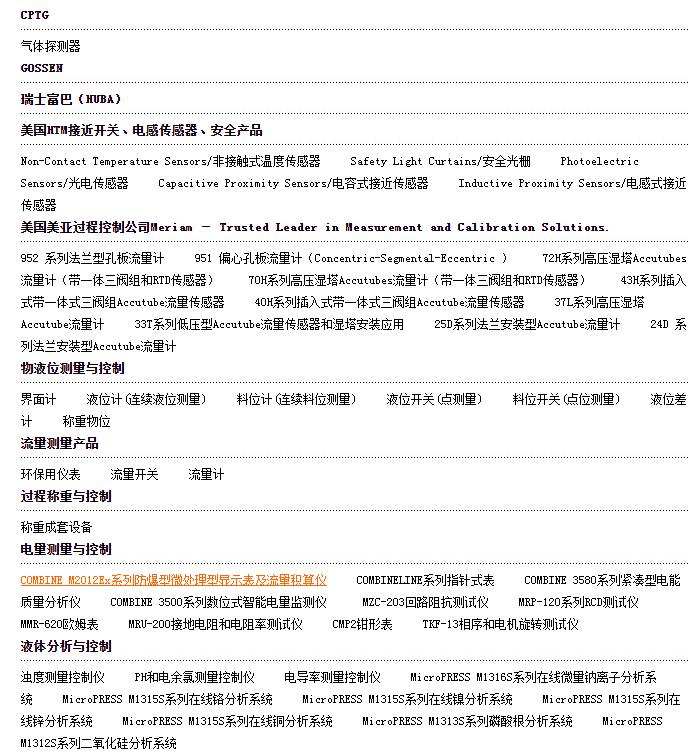 CPTG

气体探测器

GOSSEN

瑞士富巴（HUBA）

美国HTM接近开关、电感传感器、安全产品

Non-Contact Temperature Sensors/非接触式温度传感器 Safety Light Curtains/安全光栅 Photoelectric Sensors/光电传感器 Capacitive Proximity Sensors/电容式接近传感器 Inductive Proximity Sensors/电感式接近传感器

美国美亚过程控制公司Meriam - Trusted Leader in Measurement and Calibration Solutions.

952 系列法兰型孔板流量计 951 偏心孔板流量计（Concentric-Segmental-Eccentric ） 72H系列高压湿塔Accutubes流量计（带一体三阀组和RTD传感器） 70H系列高压湿塔Accutubes流量计（带一体三阀组和RTD传感器） 43H系列插入式带一体式三阀组Accutube流量传感器 40H系列插入式带一体式三阀组Accutube流量传感器 37L系列高压湿塔Accutube流量计 33T系列低压型Accutube流量传感器和湿塔安装应用 25D系列法兰安装型Accutube流量计 24D 系列法兰安装型Accutube流量计

物液位测量与控制

界面计 液位计(连续液位测量) 料位计(连续料位测量) 液位开关(点测量) 料位开关(点位测量) 液位差计 称重物位

流量测量产品

环保用仪表 流量开关 流量计

过程称重与控制

称重成套设备

电量测量与控制

COMBINE M2012Ex系列防爆型微处理型显示表及流量积算仪 COMBINELINE系列指针式表 COMBINE 3580系列紧凑型电能质量分析仪 COMBINE 3500系列数位式智能电量监测仪 MZC-203回路阻抗测试仪 MRP-120系列RCD测试仪 MMR-620欧姆表 MRU-200接地电阻和电阻率测试仪 CMP2钳形表 TKF-13相序和电机旋转测试仪

液体分析与控制

浊度测量控制仪 PH和电余氯测量控制仪 电导率测量控制仪 MicroPRESS M1316S系列在线微量钠离子分析系统 MicroPRESS M1315S系列在线铬分析系统 MicroPRESS M1315S系列在线镍分析系统 MicroPRESS M1315S系列在线锌分析系统 MicroPRESS M1315S系列在线铜分析系统 MicroPRESS M1313S系列磷酸根分析系统 MicroPRESS M1312S系列二氧化硅分析系统